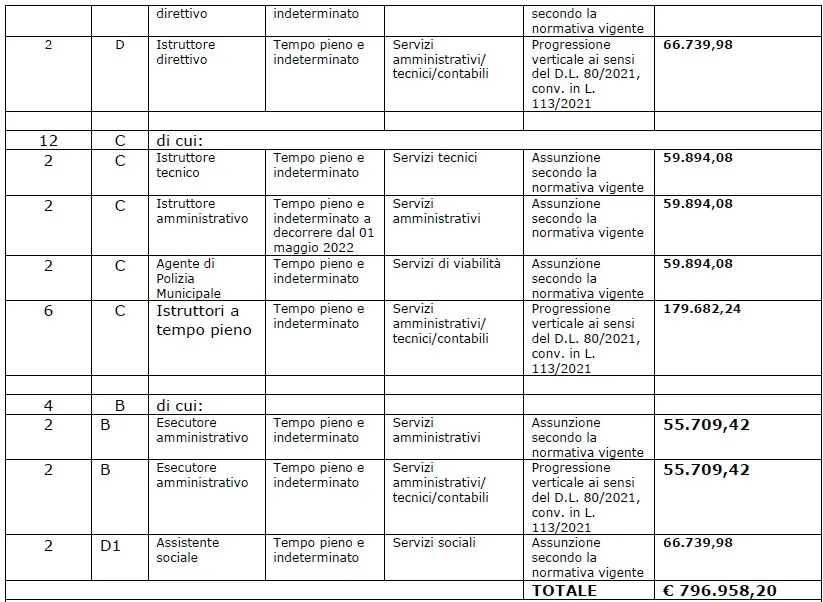 | | | direttivo | indeterminato | | secondo la normativa vigente | |
|---|---|---|---|---|---|---|
| 2 | D | Istruttore direttivo | Tempo pieno e indeterminato | Servizi amministrativi/ tecnici/contabili | Progressione verticale ai sensi del D.L. 80/2021, conv. in L. 113/2021 | 66.739,98 |
| | | | | | | |
| 12 | C | di cui: | | | | |
| 2 | C | Istruttore tecnico | Tempo pieno e indeterminato | Servizi tecnici | Assunzione secondo la normativa vigente | 59.894,08 |
| 2 | C | Istruttore amministrativo | Tempo pieno e indeterminato a decorrere dal 01 maggio 2022 | Servizi amministrativi | Assunzione secondo la normativa vigente | 59.894,08 |
| 2 | C | Agente di Polizia Municipale | Tempo pieno e indeterminato | Servizi di viabilità | Assunzione secondo la normativa vigente | 59.894,08 |
| 6 | C | Istruttori a tempo pieno | Tempo pieno e indeterminato | Servizi amministrativi/ tecnici/contabili | Progressione verticale ai sensi del D.L. 80/2021, conv. in L. 113/2021 | 179.682,24 |
| | | | | | | |
| 4 | B | di cui: | | | | |
| 2 | B | Esecutore amministrativo | Tempo pieno e indeterminato | Servizi amministrativi | Assunzione secondo la normativa vigente | 55.709,42 |
| 2 | B | Esecutore amministrativo | Tempo pieno e indeterminato | Servizi amministrativi/ tecnici/contabili | Progressione verticale ai sensi del D.L. 80/2021, conv. in L. 113/2021 | 55.709,42 |
| 2 | D1 | Assistente sociale | Tempo pieno e indeterminato | Servizi sociali | Assunzione secondo la normativa vigente | 66.739,98 |
| | | | | | TOTALE | € 796.958,20 |